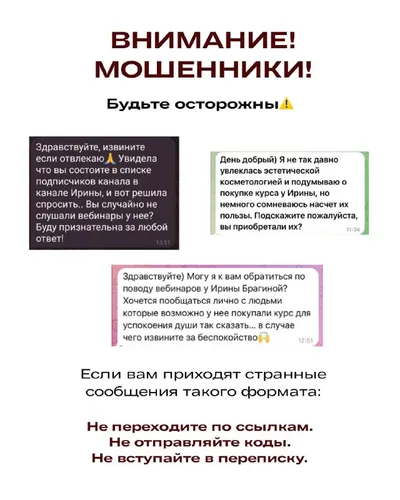 ВНИМАНИЕ!
МОШЕННИКИ!

Будьте осторожны⚠️

Здравствуйте, извините если отвлекаю🙏 Увидела что вы состоите в списке подписчиков канала в канале Ирины, и вот решила спросить.. Вы случайно не слушали вебинары у нее? Буду признательна за любой ответ!
13:51

День добрый) Я не так давно увлеклась эстетической косметологией и подумываю о покупке курса у Ирины, но немного сомневаюсь насчет их пользы. Подскажите пожалуйста, вы приобретали их?
11:34

Здравствуйте) Могу я к вам обратиться по поводу вебинаров у Ирины Брагиной? Хочется пообщаться лично с людьми которые возможно у нее покупали курс для успокоения души так сказать... в случае чего извините за беспокойство🙌
12:51

Если вам приходят странные сообщения такого формата:

Не переходите по ссылкам.
Не отправляйте коды.
Не вступайте в переписку.